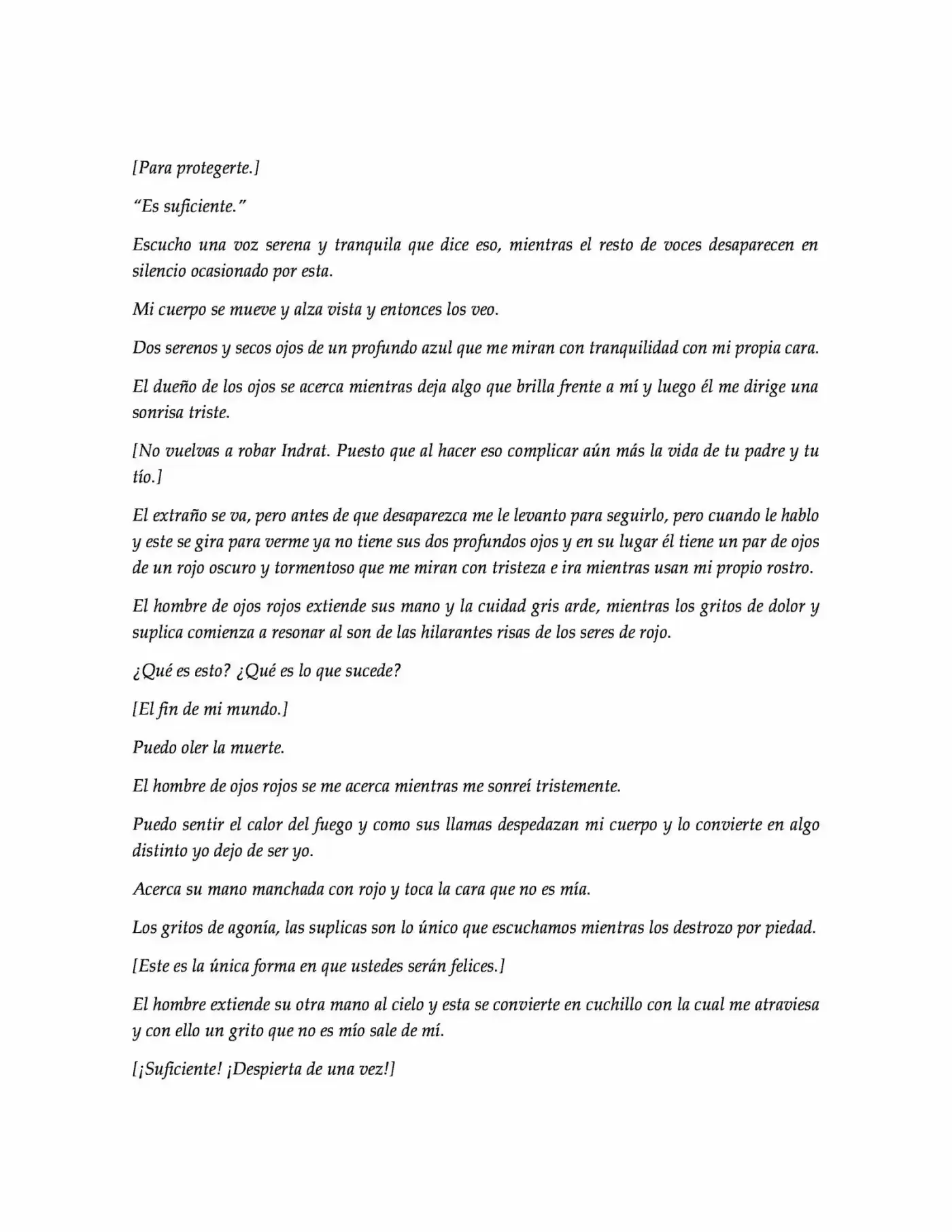 [Para protegerte.]

"Es suficiente."

Escucho una voz serena y tranquila que dice eso, mientras el resto de voces desaparecen en silencio ocasionado por esta.

Mi cuerpo se mueve y alza vista y entonces los veo.

Dos serenos y secos ojos de un profundo azul que me miran con tranquilidad con mi propia cara.

El dueño de los ojos se acerca mientras deja algo que brilla frente a mí y luego él me dirige una sonrisa triste.

[No vuelvas a robar Indrat. Puesto que al hacer eso complicar aún más la vida de tu padre y tu tío.]

El extraño se va, pero antes de que desaparezca me le levanto para seguirlo, pero cuando le hablo y este se gira para verme ya no tiene sus dos profundos ojos y en su lugar él tiene un par de ojos de un rojo oscuro y tormentoso que me miran con tristeza e ira mientras usan mi propio rostro.

El hombre de ojos rojos extiende sus mano y la cuidad gris arde, mientras los gritos de dolor y suplica comienza a resonar al son de las hilarantes risas de los seres de rojo.

¿Qué es esto? ¿Qué es lo que sucede?

[El fin de mi mundo.]

Puedo oler la muerte.

El hombre de ojos rojos se me acerca mientras me sonreí tristemente.

Puedo sentir el calor del fuego y como sus llamas despedazan mi cuerpo y lo convierte en algo distinto yo dejo de ser yo.

Acerca su mano manchada con rojo y toca la cara que no es mía.

Los gritos de agonía, las suplicas son lo único que escuchamos mientras los destrozo por piedad.

[Este es la única forma en que ustedes serán felices.]

El hombre extiende su otra mano al cielo y esta se convierte en cuchillo con la cual me atraviesa y con ello un grito que no es mío sale de mí.

[¡Suficiente! ¡Despierta de una vez!]